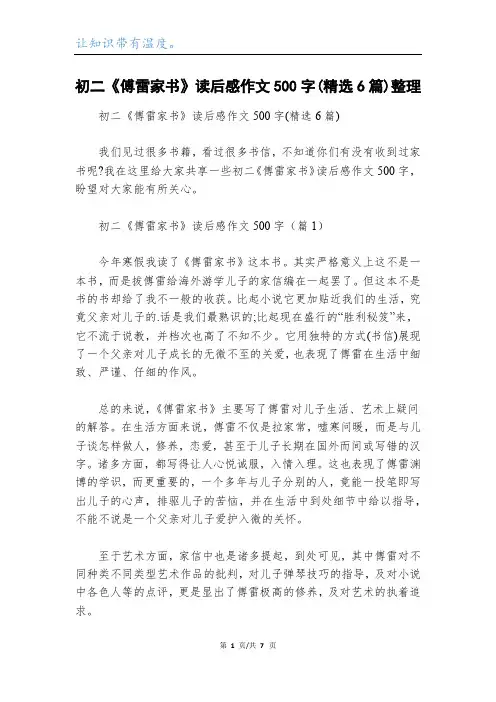 让知识带有温度。

初二《傅雷家书》读后感作文500字(精选6篇)整理

初二《傅雷家书》读后感作文500字(精选6篇)

我们见过很多书籍，看过很多书信，不知道你们有没有收到过家书呢?我在这里给大家共享一些初二《傅雷家书》读后感作文500字，盼望对大家能有所关心。

初二《傅雷家书》读后感作文500字（篇1）

今年寒假我读了《傅雷家书》这本书。其实严格意义上这不是一本书，而是拔傅雷给海外游学儿子的家信编在一起罢了。但这本不是书的书却给了我不一般的收获。比起小说它更加贴近我们的生活，究竟父亲对儿子的.话是我们最熟识的;比起现在盛行的“胜利秘笈”来，它不流于说教，并档次也高了不知不少。它用独特的方式(书信)展现了一个父亲对儿子成长的无微不至的关爱，也表现了傅雷在生活中细致、严谨、仔细的作风。

总的来说，《傅雷家书》主要写了傅雷对儿子生活、艺术上疑问的解答。在生活方面来说，傅雷不仅是拉家常，嘘寒问暖，而是与儿子谈怎样做人，修养，恋爱，甚至于儿子长期在国外而间或写错的汉字。诸多方面，都写得让人心悦诚服，入情入理。这也表现了傅雷渊博的学识，而更重要的，一个多年与儿子分别的人，竟能一投笔即写出儿子的心声，排驱儿子的苦恼，并在生活中到处细节中给以指导，不能不说是一个父亲对儿子爱护入微的关怀。

至于艺术方面，家信中也是诸多提起，到处可见，其中傅雷对不同种类不同类型艺术作品的批判，对儿子弹琴技巧的指导，及对小说中各色人等的点评，更是显出了傅雷极高的修养，及对艺术的执着追求。

第 1 页/共 7 页